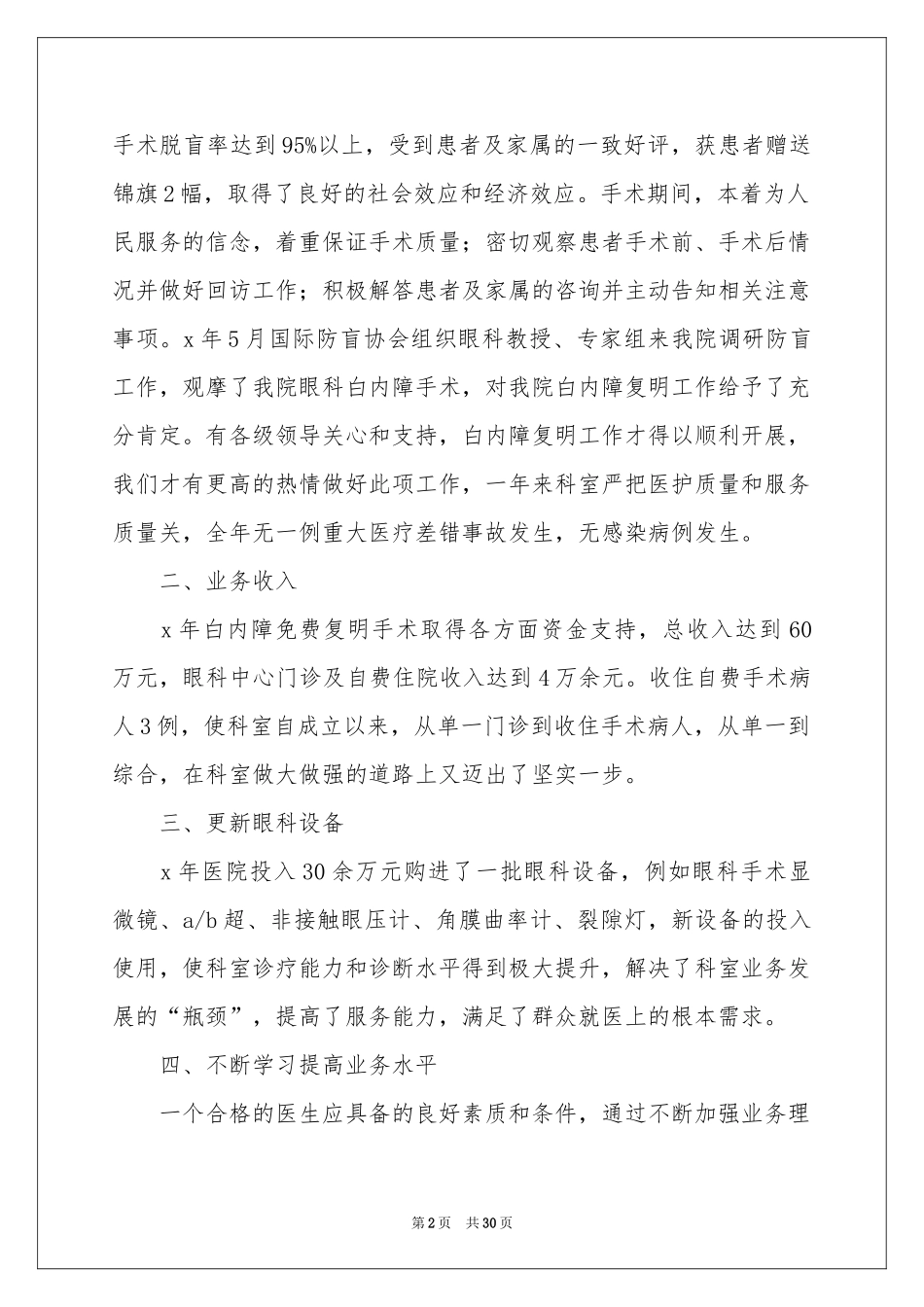 手术脱盲率达到95%以上，受到患者及家属的一致好评，获患者赠送锦旗2幅，取得了良好的社会效应和经济效应。手术期间，本着为人民服务的信念，着重保证手术质量；密切观察患者手术前、手术后情况并做好回访工作；积极解答患者及家属的咨询并主动告知相关注意事项。x年5月国际防盲协会组织眼科教授、专家组来我院调研防盲工作，观摩了我院眼科白内障手术，对我院白内障复明工作给予了充分肯定。有各级领导关心和支持，白内障复明工作才得以顺利开展，我们才有更高的热情做好此项工作，一年来科室严把医护质量和服务质量关，全年无一例重大医疗差错事故发生，无感染病例发生。

二、业务收入

x年白内障免费复明手术取得各方面资金支持，总收入达到60万元，眼科中心门诊及自费住院收入达到4万余元。收住自费手术病人3例，使科室自成立以来，从单一门诊到收住手术病人，从单一到综合，在科室做大做强的道路上又迈出了坚实一步。

三、更新眼科设备

x年医院投入30余万元购进了一批眼科设备，例如眼科手术显微镜、a/b超、非接触眼压计、角膜曲率计、裂隙灯，新设备的投入使用，使科室诊疗能力和诊断水平得到极大提升，解决了科室业务发展的“瓶颈”，提高了服务能力，满足了群众就医上的根本需求。

四、不断学习提高业务水平

一个合格的医生应具备的良好素质和条件，通过不断加强业务理

第2页 共30页